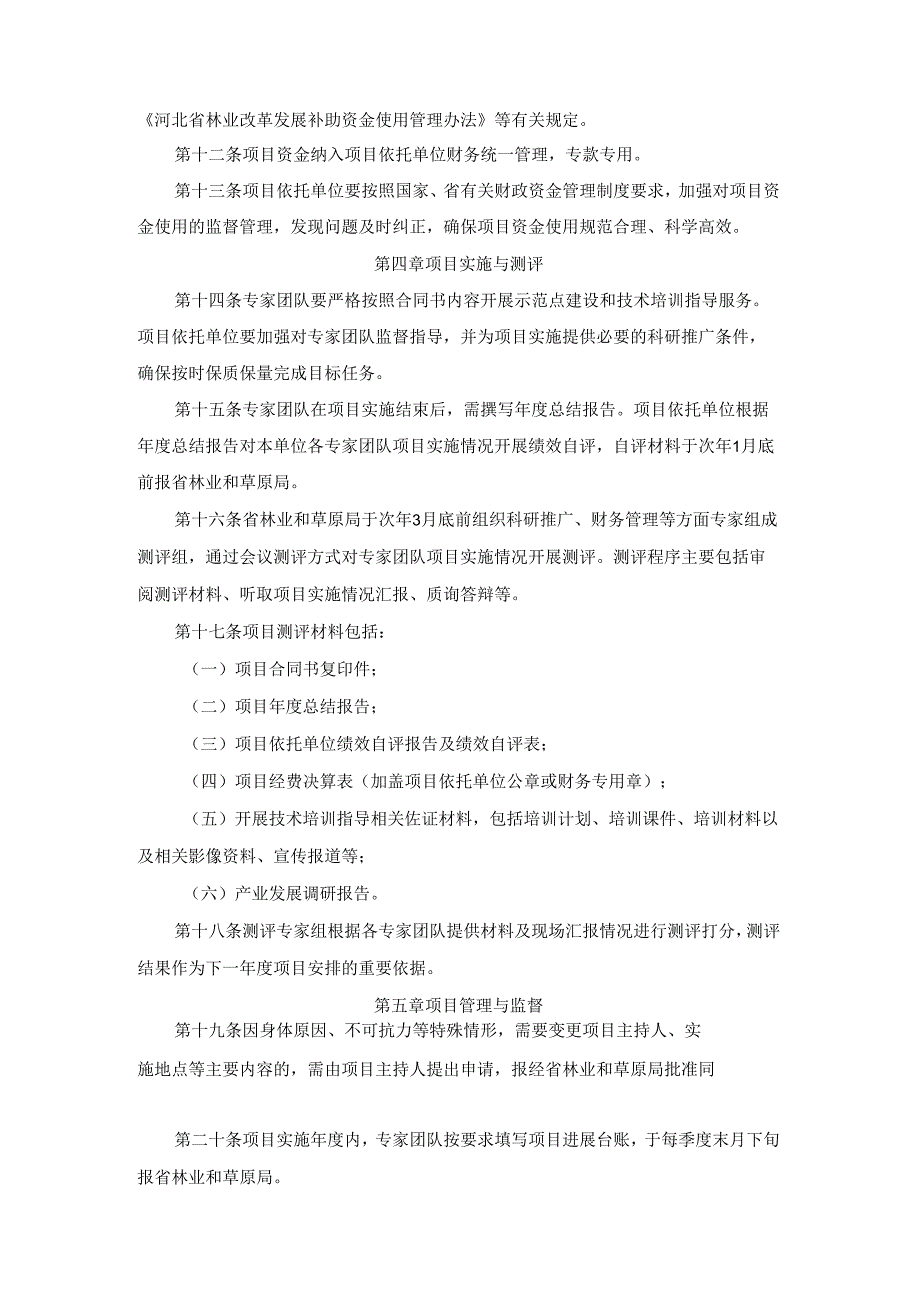 《河北省林业改革发展补助资金使用管理办法》等有关规定。

第十二条项目资金纳入项目依托单位财务统一管理，专款专用。

第十三条项目依托单位要按照国家、省有关财政资金管理制度要求，加强对项目资金使用的监督管理，发现问题及时纠正，确保项目资金使用规范合理、科学高效。

第四章项目实施与测评

第十四条专家团队要严格按照合同书内容开展示范点建设和技术培训指导服务。项目依托单位要加强对专家团队监督指导，并为项目实施提供必要的科研推广条件，确保按时保质保量完成目标任务。

第十五条专家团队在项目实施结束后，需撰写年度总结报告。项目依托单位根据年度总结报告对本单位各专家团队项目实施情况开展绩效自评，自评材料于次年1月底前报省林业和草原局。

第十六条省林业和草原局于次年3月底前组织科研推广、财务管理等方面专家组成测评组，通过会议测评方式对专家团队项目实施情况开展测评。测评程序主要包括审阅测评材料、听取项目实施情况汇报、质询答辩等。

第十七条项目测评材料包括：

（一）项目合同书复印件；

（二）项目年度总结报告；

（三）项目依托单位绩效自评报告及绩效自评表；

（四）项目经费决算表（加盖项目依托单位公章或财务专用章）；

（五）开展技术培训指导相关佐证材料，包括培训计划、培训课件、培训材料以及相关影像资料、宣传报道等；

（六）产业发展调研报告。

第十八条测评专家组根据各专家团队提供材料及现场汇报情况进行测评打分，测评结果作为下一年度项目安排的重要依据。

第五章项目管理与监督

第十九条因身体原因、不可抗力等特殊情形，需要变更项目主持人、实施地点等主要内容的，需由项目主持人提出申请，报经省林业和草原局批准同

第二十条项目实施年度内，专家团队按要求填写项目进展台账，于每季度末月下旬报省林业和草原局。